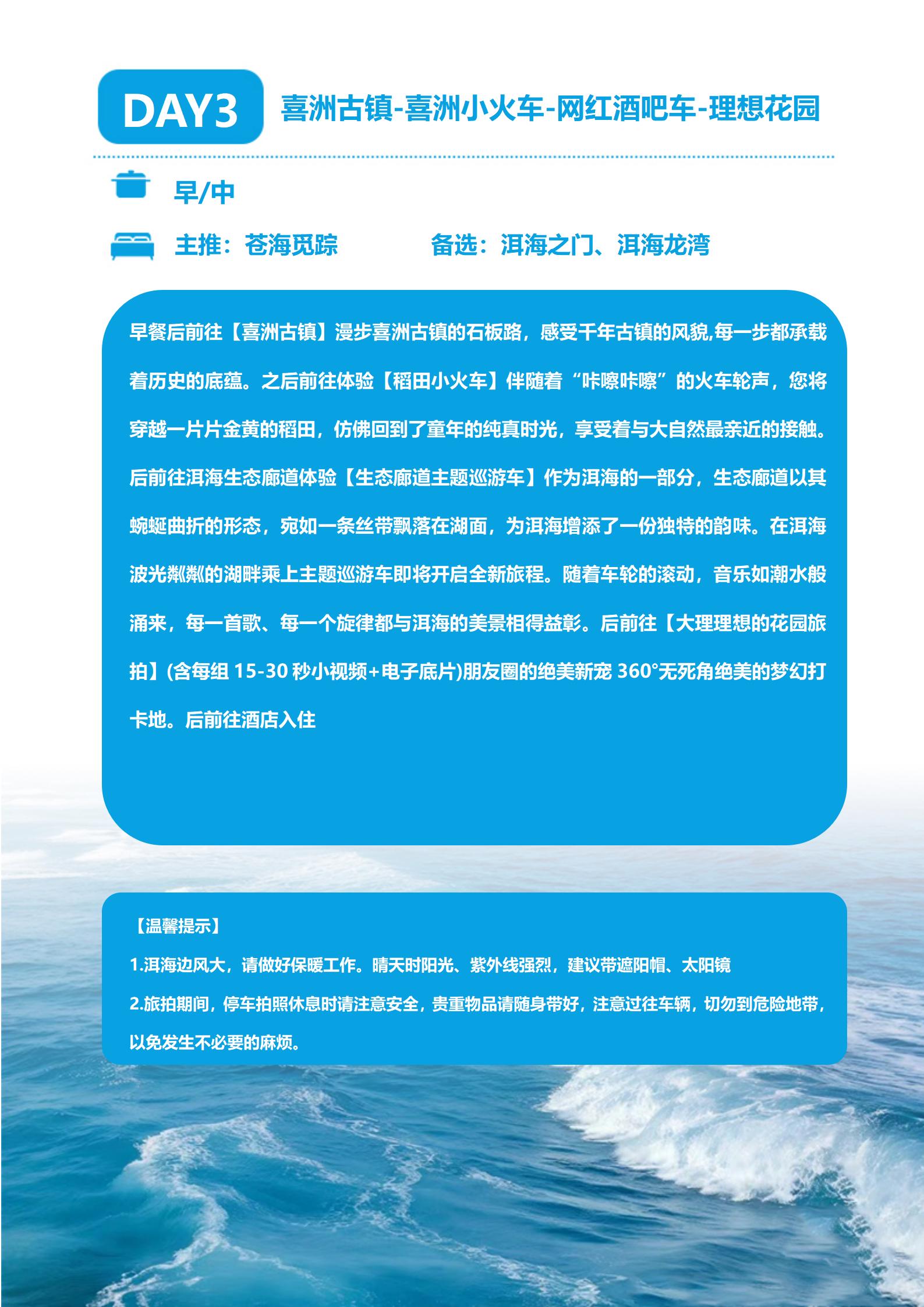 DAY3 喜洲古镇-喜洲小火车-网红酒吧车-理想花园

早/中

主推：苍海觅踪 备选：洱海之门、洱海龙湾

早餐后前往【喜洲古镇】漫步喜洲古镇的石板路，感受千年古镇的风貌,每一步都承载着历史的底蕴。之后前往体验【稻田小火车】伴随着“咔嚓咔嚓”的火车轮声，您将穿越一片片金黄的稻田，仿佛回到了童年的纯真时光，享受着与大自然最亲近的接触。后前往洱海生态廊道体验【生态廊道主题巡游车】作为洱海的一部分，生态廊道以其蜿蜒曲折的形态，宛如一条丝带飘落在湖面，为洱海增添了一份独特的韵味。在洱海波光粼粼的湖畔乘上主题巡游车即将开启全新旅程。随着车轮的滚动，音乐如潮水般涌来，每一首歌、每一个旋律都与洱海的美景相得益彰。后前往【大理理想的花园旅拍】(含每组 15-30 秒小视频+电子底片)朋友圈的绝美新宠 360°无死角绝美的梦幻打卡地。后前往酒店入住

【温馨提示】
1.洱海边风大，请做好保暖工作。晴天时阳光、紫外线强烈，建议带遮阳帽、太阳镜
2.旅拍期间，停车拍照休息时请注意安全，贵重物品请随身带好，注意过往车辆，切勿到危险地带，以免发生不必要的麻烦。